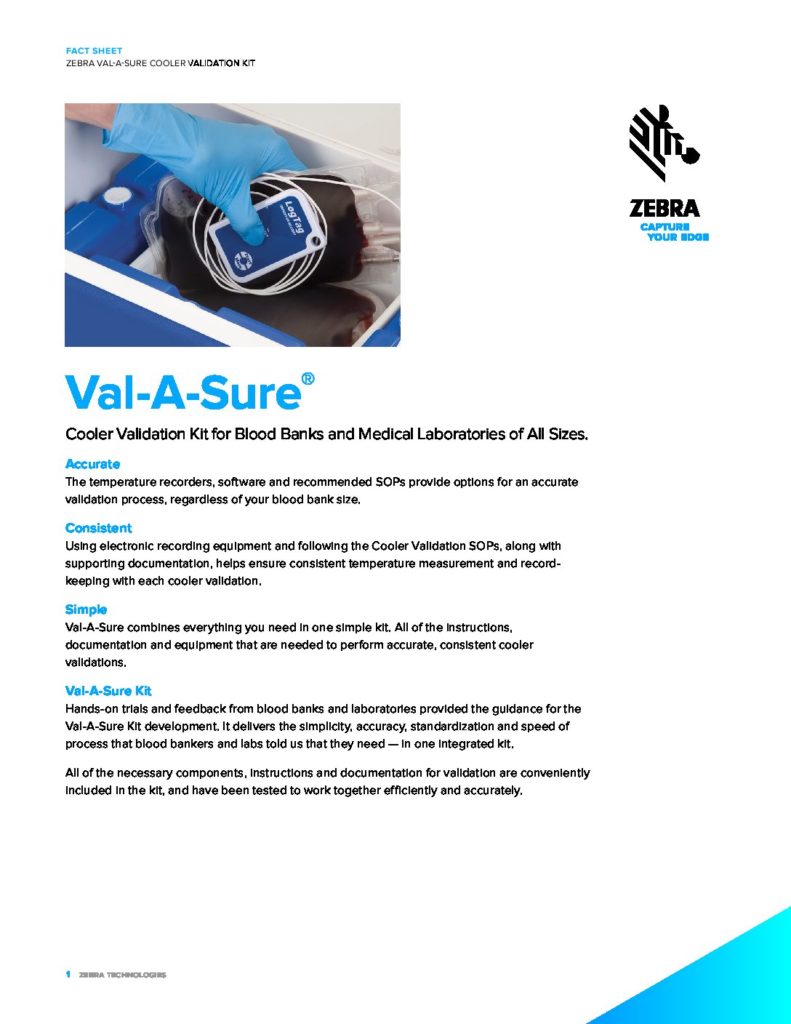 FACT SHEET
ZEBRA VAL-A-SURE COOLER VALIDATION KIT

LogTag

ZEBRA
CAPTURE YOUR EDGE

Val-A-Sure®

Cooler Validation Kit for Blood Banks and Medical Laboratories of All Sizes.

Accurate
The temperature recorders, software and recommended SOPs provide options for an accurate validation process, regardless of your blood bank size.

Consistent
Using electronic recording equipment and following the Cooler Validation SOPs, along with supporting documentation, helps ensure consistent temperature measurement and record-keeping with each cooler validation.

Simple
Val-A-Sure combines everything you need in one simple kit. All of the instructions, documentation and equipment that are needed to perform accurate, consistent cooler validations.

Val-A-Sure Kit
Hands-on trials and feedback from blood banks and laboratories provided the guidance for the Val-A-Sure Kit development. It delivers the simplicity, accuracy, standardization and speed of process that blood bankers and labs told us that they need — in one integrated kit.

All of the necessary components, instructions and documentation for validation are conveniently included in the kit, and have been tested to work together efficiently and accurately.

1 ZEBRA TECHNOLOGIES